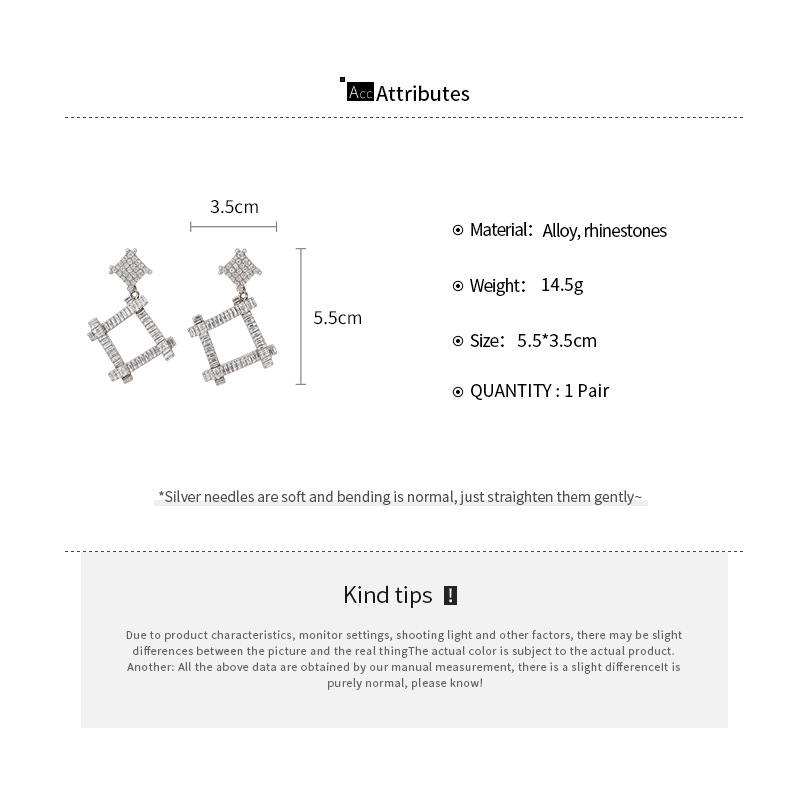 Acc Attributes

3.5cm

5.5cm

Material: Alloy, rhinestones

Weight: 14.5g

Size: 5.5*3.5cm

QUANTITY : 1 Pair

*Silver needles are soft and bending is normal, just straighten them gently~

Kind tips !

Due to product characteristics, monitor settings, shooting light and other factors, there may be slight differences between the picture and the real thingThe actual color is subject to the actual product. Another: All the above data are obtained by our manual measurement, there is a slight differenceIt is purely normal, please know!